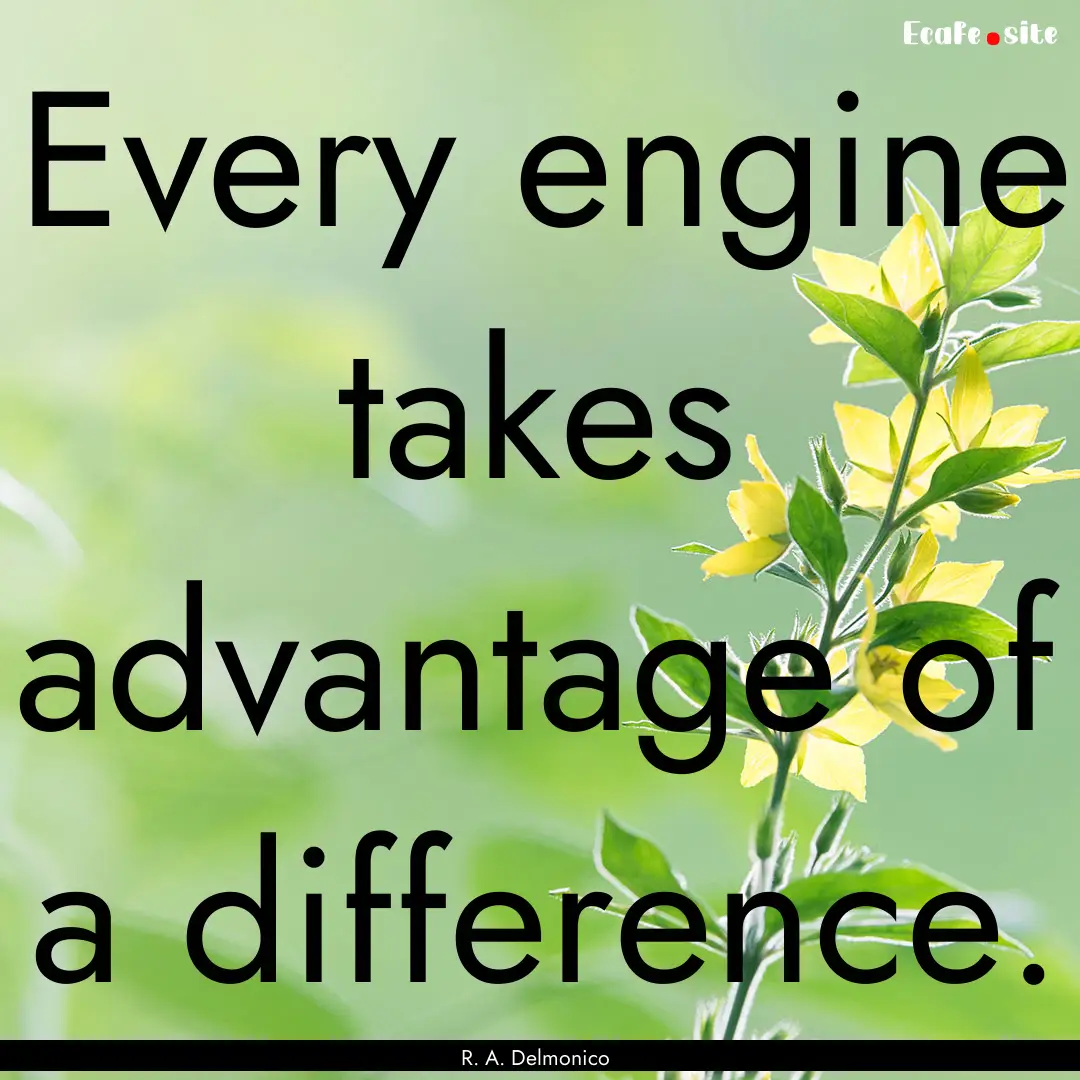 Ecafe.site

Every engine takes advantage of a difference.

R. A. Delmonico